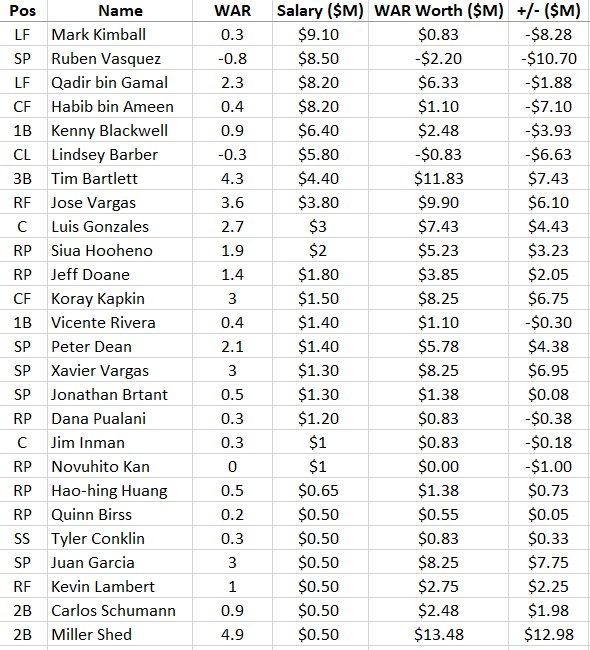 | Pos | Name | WAR | Salary ($M) | WAR Worth ($M) | +/- ($M) |
|---|---|---|---|---|---|
| LF | Mark Kimball | 0.3 | $9.10 | $0.83 | -$8.28 |
| SP | Ruben Vasquez | -0.8 | $8.50 | -$2.20 | -$10.70 |
| LF | Qadir bin Gamal | 2.3 | $8.20 | $6.33 | -$1.88 |
| CF | Habib bin Ameen | 0.4 | $8.20 | $1.10 | -$7.10 |
| 1B | Kenny Blackwell | 0.9 | $6.40 | $2.48 | -$3.93 |
| CL | Lindsey Barber | -0.3 | $5.80 | -$0.83 | -$6.63 |
| 3B | Tim Bartlett | 4.3 | $4.40 | $11.83 | $7.43 |
| RF | Jose Vargas | 3.6 | $3.80 | $9.90 | $6.10 |
| C | Luis Gonzales | 2.7 | $3 | $7.43 | $4.43 |
| RP | Siua Hooheno | 1.9 | $2 | $5.23 | $3.23 |
| RP | Jeff Doane | 1.4 | $1.80 | $3.85 | $2.05 |
| CF | Koray Kapkin | 3 | $1.50 | $8.25 | $6.75 |
| 1B | Vicente Rivera | 0.4 | $1.40 | $1.10 | -$0.30 |
| SP | Peter Dean | 2.1 | $1.40 | $5.78 | $4.38 |
| SP | Xavier Vargas | 3 | $1.30 | $8.25 | $6.95 |
| SP | Jonathan Brtant | 0.5 | $1.30 | $1.38 | $0.08 |
| RP | Dana Pualani | 0.3 | $1.20 | $0.83 | -$0.38 |
| C | Jim Inman | 0.3 | $1 | $0.83 | -$0.18 |
| RP | Novuhito Kan | 0 | $1 | $0.00 | -$1.00 |
| RP | Hao-hing Huang | 0.5 | $0.65 | $1.38 | $0.73 |
| RP | Quinn Birss | 0.2 | $0.50 | $0.55 | $0.05 |
| SS | Tyler Conklin | 0.3 | $0.50 | $0.83 | $0.33 |
| SP | Juan Garcia | 3 | $0.50 | $8.25 | $7.75 |
| RF | Kevin Lambert | 1 | $0.50 | $2.75 | $2.25 |
| 2B | Carlos Schumann | 0.9 | $0.50 | $2.48 | $1.98 |
| 2B | Miller Shed | 4.9 | $0.50 | $13.48 | $12.98 |